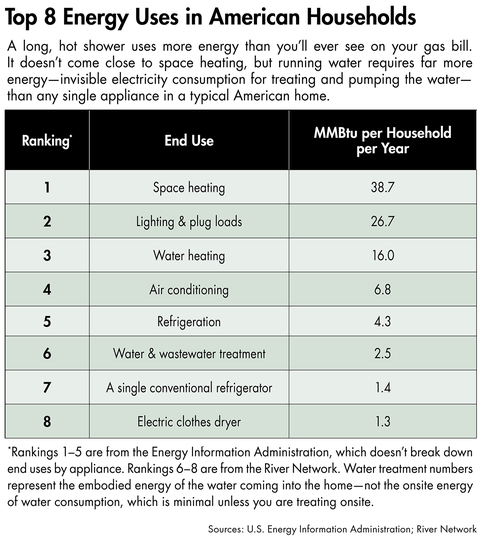 Top 8 Energy Uses in American Households

A long, hot shower uses more energy than you'll ever see on your gas bill. It doesn't come close to space heating, but running water requires far more energy—invisible electricity consumption for treating and pumping the water—than any single appliance in a typical American home.

| Ranking* | End Use | MMBtu per Household per Year |
|---|---|---|
| 1 | Space heating | 38.7 |
| 2 | Lighting & plug loads | 26.7 |
| 3 | Water heating | 16.0 |
| 4 | Air conditioning | 6.8 |
| 5 | Refrigeration | 4.3 |
| 6 | Water & wastewater treatment | 2.5 |
| 7 | A single conventional refrigerator | 1.4 |
| 8 | Electric clothes dryer | 1.3 |

*Rankings 1–5 are from the Energy Information Administration, which doesn't break down end uses by appliance. Rankings 6–8 are from the River Network. Water treatment numbers represent the embodied energy of the water coming into the home—not the onsite energy of water consumption, which is minimal unless you are treating onsite.

Sources: U.S. Energy Information Administration; River Network